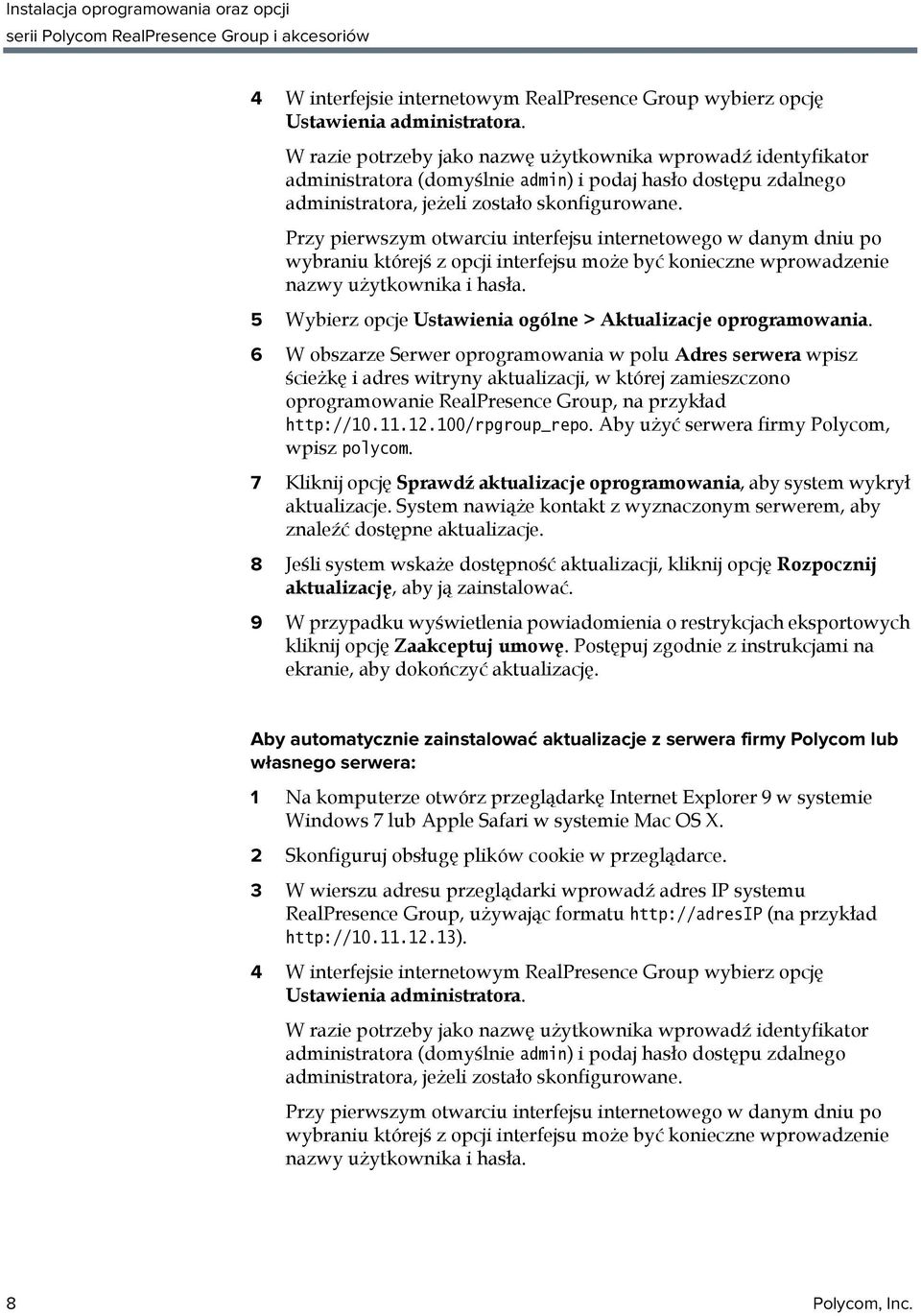 Instalacja oprogramowania oraz opcji serii Polycom RealPresence Group i akcesoriów

4 W interfejsie internetowym RealPresence Group wybierz opcję Ustawienia administratora.

W razie potrzeby jako nazwę użytkownika wprowadź identyfikator administratora (domyślnie admin) i podaj hasło dostępu zdalnego administratora, jeżeli zostało skonfigurowane.

Przy pierwszym otwarciu interfejsu internetowego w danym dniu po wybraniu którejś z opcji interfejsu może być konieczne wprowadzenie nazwy użytkownika i hasła.

5 Wybierz opcje Ustawienia ogólne > Aktualizacje oprogramowania.

6 W obszarze Serwer oprogramowania w polu Adres serwera wpisz ścieżkę i adres witryny aktualizacji, w której zamieszczono oprogramowanie RealPresence Group, na przykład http://10.11.12.100/rpgroup_repo. Aby użyć serwera firmy Polycom, wpisz polycom.

7 Kliknij opcję Sprawdź aktualizacje oprogramowania, aby system wykrył aktualizacje. System nawiąże kontakt z wyznaczonym serwerem, aby znaleźć dostępne aktualizacje.

8 Jeśli system wskaże dostępność aktualizacji, kliknij opcję Rozpocznij aktualizację, aby ją zainstalować.

9 W przypadku wyświetlenia powiadomienia o restrykcjach eksportowych kliknij opcję Zaakceptuj umowę. Postępuj zgodnie z instrukcjami na ekranie, aby dokończyć aktualizację.

Aby automatycznie zainstalować aktualizacje z serwera firmy Polycom lub własnego serwera:

1 Na komputerze otwórz przeglądarkę Internet Explorer 9 w systemie Windows 7 lub Apple Safari w systemie Mac OS X.

2 Skonfiguruj obsługę plików cookie w przeglądarce.

3 W wierszu adresu przeglądarki wprowadź adres IP systemu RealPresence Group, używając formatu http://adresIP (na przykład http://10.11.12.13).

4 W interfejsie internetowym RealPresence Group wybierz opcję Ustawienia administratora.

W razie potrzeby jako nazwę użytkownika wprowadź identyfikator administratora (domyślnie admin) i podaj hasło dostępu zdalnego administratora, jeżeli zostało skonfigurowane.

Przy pierwszym otwarciu interfejsu internetowego w danym dniu po wybraniu którejś z opcji interfejsu może być konieczne wprowadzenie nazwy użytkownika i hasła.

8 Polycom, Inc.